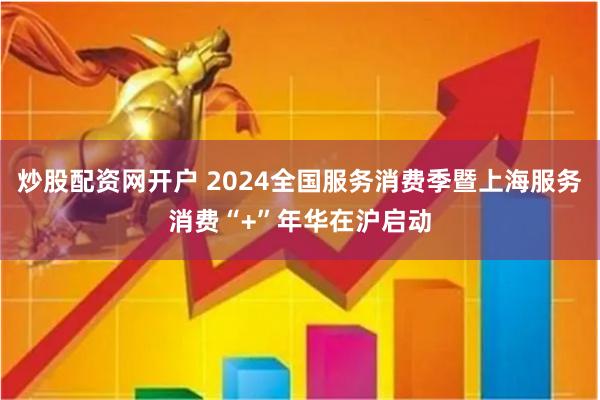 炒股配资网开户 2024全国服务消费季暨上海服务消费“+”年华在沪启动